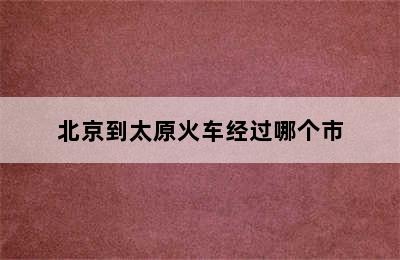 北京到太原火车经过哪个市